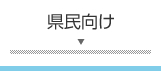 県民向け
▼